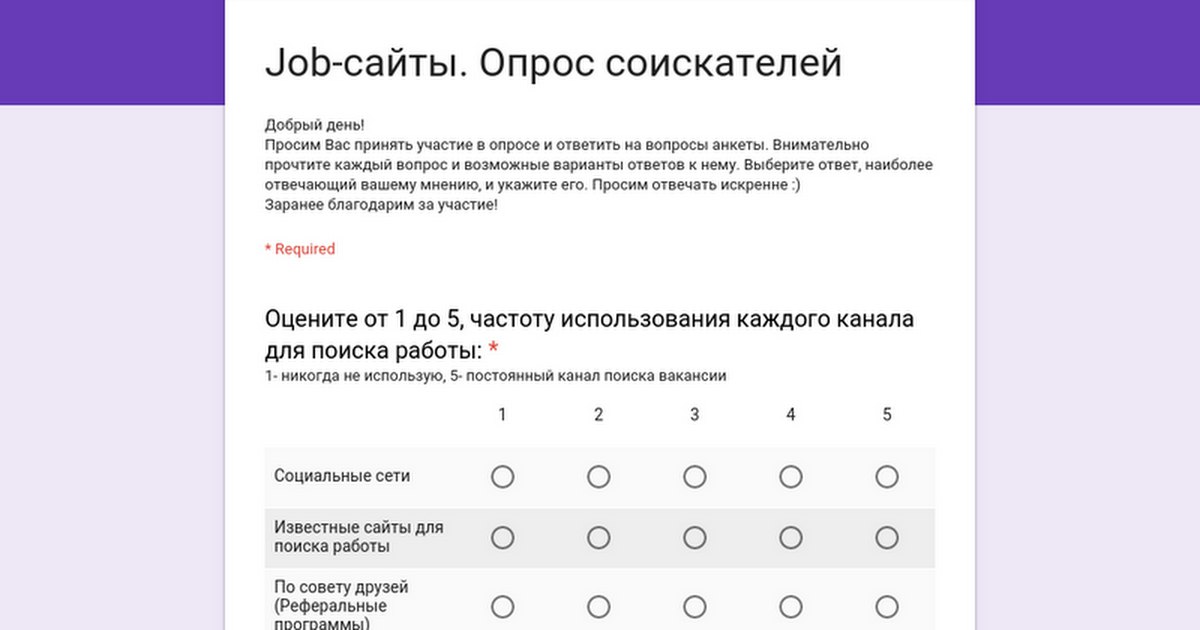 Job-сайты. Опрос соискателей

Добрый день!
Просим Вас принять участие в опросе и ответить на вопросы анкеты. Внимательно прочтите каждый вопрос и возможные варианты ответов к нему. Выберите ответ, наиболее отвечающий вашему мнению, и укажите его. Просим отвечать искренне :)
Заранее благодарим за участие!

* Required

Оцените от 1 до 5, частоту использования каждого канала для поиска работы: *
1- никогда не использую, 5- постоянный канал поиска вакансии

| | 1 | 2 | 3 | 4 | 5 |
|---|---|---|---|---|---|
| Социальные сети | | | | | |
| Известные сайты для поиска работы | | | | | |
| По совету друзей (Реферальные программы) | | | | | |